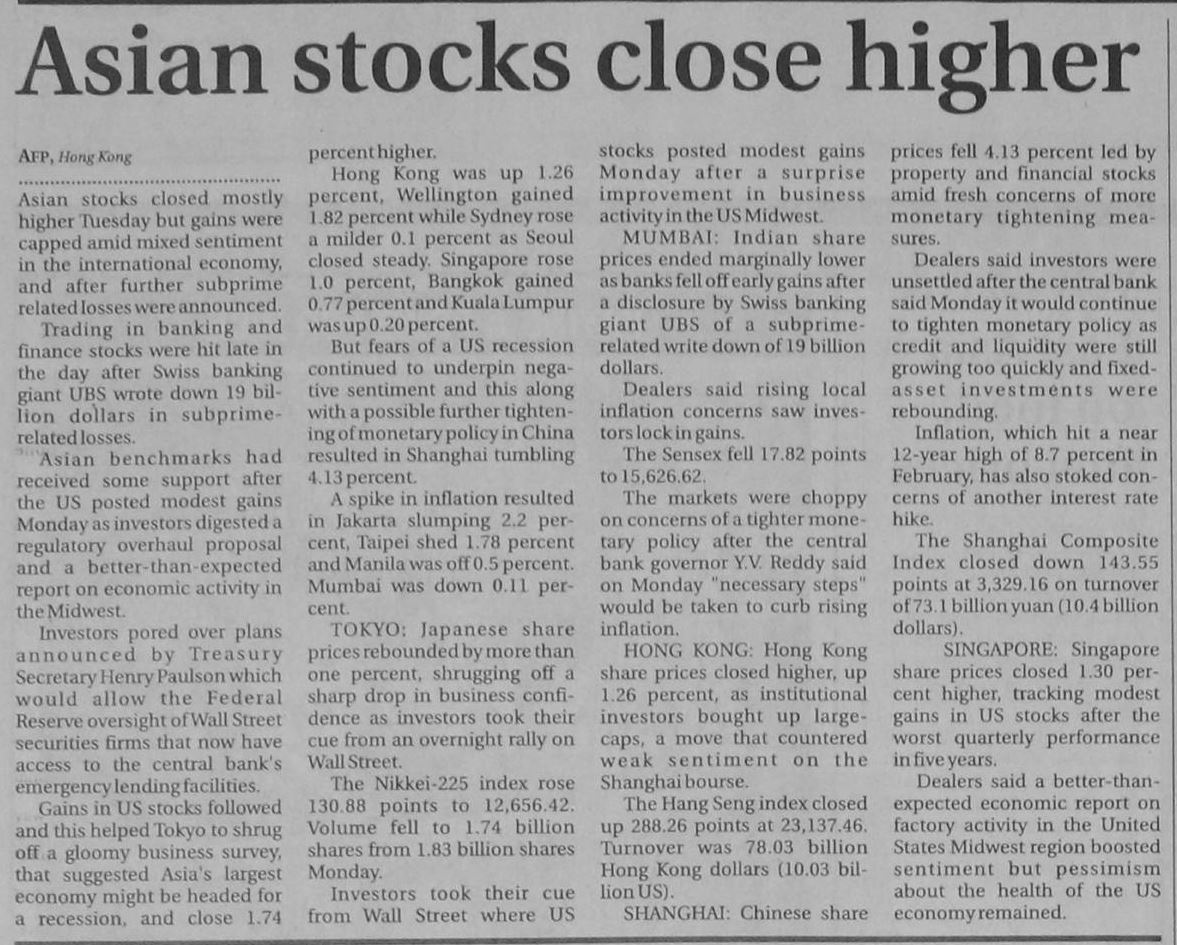 Asian stocks close higher

AFP, Hong Kong

Asian stocks closed mostly higher Tuesday but gains were capped amid mixed sentiment in the international economy, and after further subprime related losses were announced.

Trading in banking and finance stocks were hit late in the day after Swiss banking giant UBS wrote down 19 billion dollars in subprime-related losses.

Asian benchmarks had received some support after the US posted modest gains Monday as investors digested a regulatory overhaul proposal and a better-than-expected report on economic activity in the Midwest.

Investors pored over plans announced by Treasury Secretary Henry Paulson which would allow the Federal Reserve oversight of Wall Street securities firms that now have access to the central bank's emergency lending facilities.

Gains in US stocks followed and this helped Tokyo to shrug off a gloomy business survey, that suggested Asia's largest economy might be headed for a recession, and close 1.74 percent higher.

Hong Kong was up 1.26 percent, Wellington gained 1.82 percent while Sydney rose a milder 0.1 percent as Seoul closed steady. Singapore rose 1.0 percent, Bangkok gained 0.77 percent and Kuala Lumpur was up 0.20 percent.

But fears of a US recession continued to underpin negative sentiment and this along with a possible further tightening of monetary policy in China resulted in Shanghai tumbling 4.13 percent.

A spike in inflation resulted in Jakarta slumping 2.2 percent, Taipei shed 1.78 percent and Manila was off 0.5 percent. Mumbai was down 0.11 percent.

TOKYO: Japanese share prices rebounded by more than one percent, shrugging off a sharp drop in business confidence as investors took their cue from an overnight rally on Wall Street.

The Nikkei-225 index rose 130.88 points to 12,656.42. Volume fell to 1.74 billion shares from 1.83 billion shares Monday.

Investors took their cue from Wall Street where US stocks posted modest gains Monday after a surprise improvement in business activity in the US Midwest.

MUMBAI: Indian share prices ended marginally lower as banks fell off early gains after a disclosure by Swiss banking giant UBS of a subprime-related write down of 19 billion dollars.

Dealers said rising local inflation concerns saw investors lock in gains.

The Sensex fell 17.82 points to 15,626.62.

The markets were choppy on concerns of a tighter monetary policy after the central bank governor Y.V. Reddy said on Monday "necessary steps" would be taken to curb rising inflation.

HONG KONG: Hong Kong share prices closed higher, up 1.26 percent, as institutional investors bought up large-caps, a move that countered weak sentiment on the Shanghai bourse.

The Hang Seng index closed up 288.26 points at 23,137.46. Turnover was 78.03 billion Hong Kong dollars (10.03 billion US).

SHANGHAI: Chinese share prices fell 4.13 percent led by property and financial stocks amid fresh concerns of more monetary tightening measures.

Dealers said investors were unsettled after the central bank said Monday it would continue to tighten monetary policy as credit and liquidity were still growing too quickly and fixed-asset investments were rebounding.

Inflation, which hit a near 12-year high of 8.7 percent in February, has also stoked concerns of another interest rate hike.

The Shanghai Composite Index closed down 143.55 points at 3,329.16 on turnover of 73.1 billion yuan (10.4 billion dollars).

SINGAPORE: Singapore share prices closed 1.30 percent higher, tracking modest gains in US stocks after the worst quarterly performance in five years.

Dealers said a better-than-expected economic report on factory activity in the United States Midwest region boosted sentiment but pessimism about the health of the US economy remained.